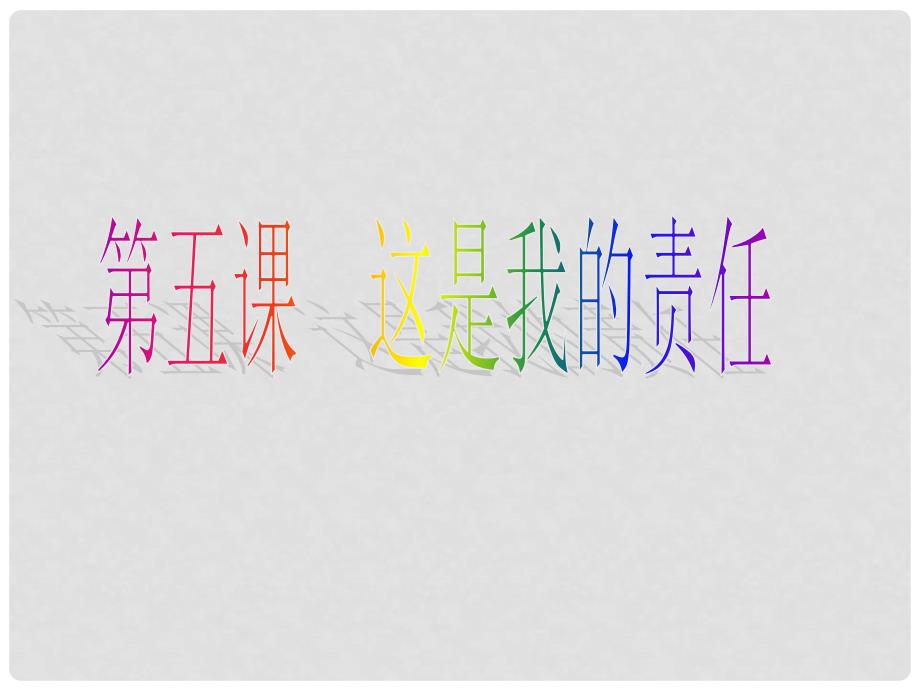 第五课　这是我的责任